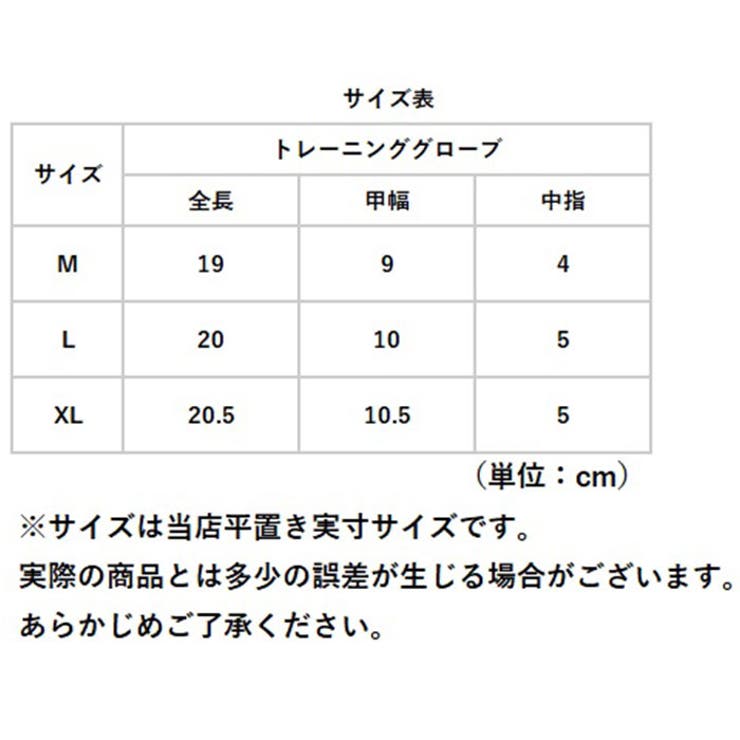 サイズ表

| サイズ | トレーニンググローブ | | |
|---|---|---|---|
| | 全長 | 甲幅 | 中指 |
| M | 19 | 9 | 4 |
| L | 20 | 10 | 5 |
| XL | 20.5 | 10.5 | 5 |

（単位：cm）

※サイズは当店平置き実寸サイズです。
実際の商品とは多少の誤差が生じる場合がございます。
あらかじめご了承ください。